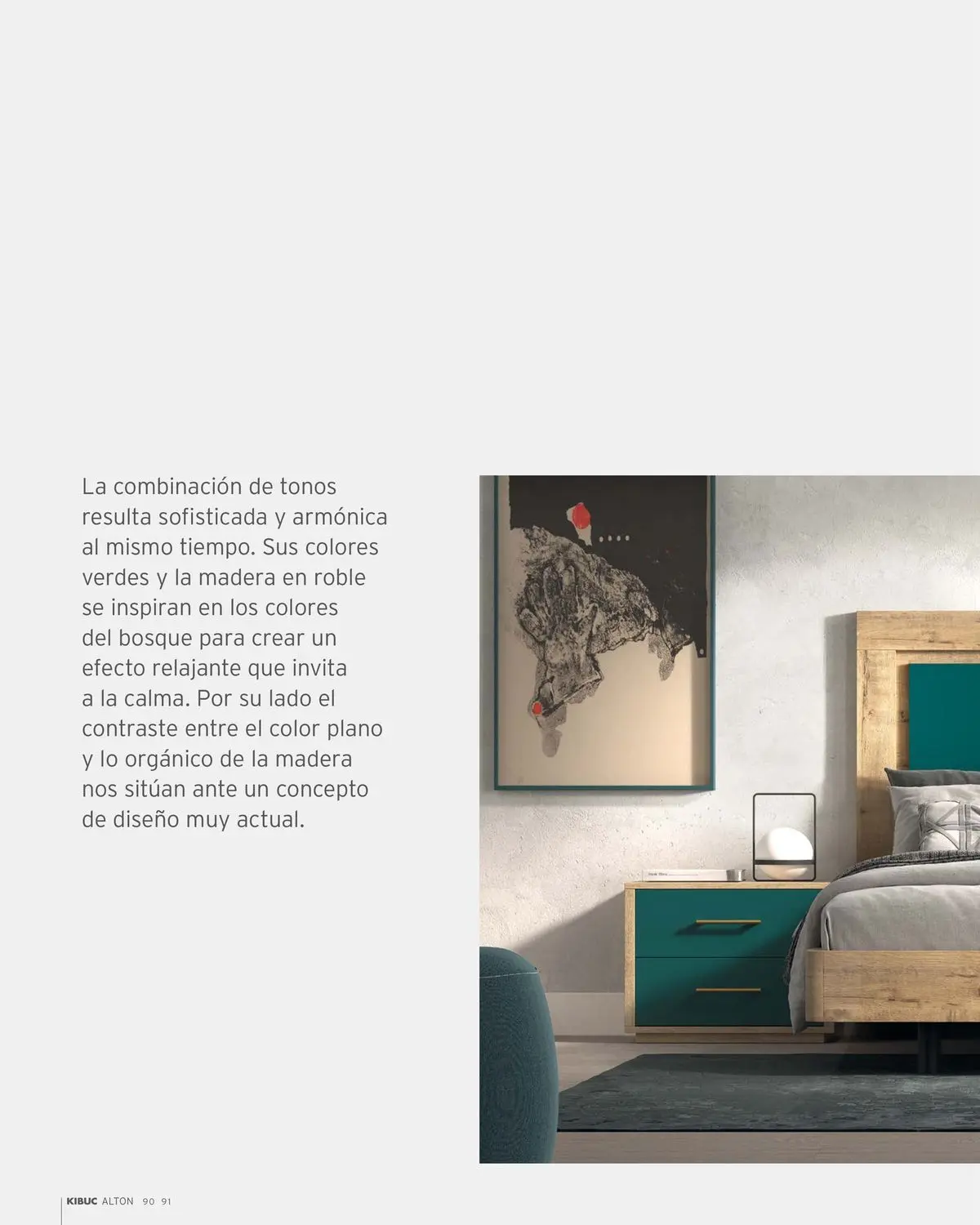 La combinación de tonos resulta sofisticada y armónica al mismo tiempo. Sus colores verdes y la madera en roble se inspiran en los colores del bosque para crear un efecto relajante que invita a la calma. Por su lado el contraste entre el color plano y lo orgánico de la madera nos sitúan ante un concepto de diseño muy actual.

KIBUC ALTON 90 91